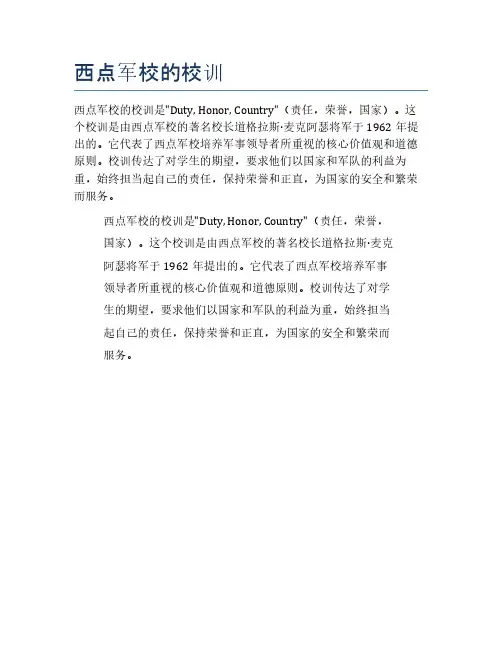 西点军校的校训

西点军校的校训是"Duty, Honor, Country"（责任，荣誉，国家）。这个校训是由西点军校的著名校长道格拉斯·麦克阿瑟将军于 1962 年提出的。它代表了西点军校培养军事领导者所重视的核心价值观和道德原则。校训传达了对学生的期望，要求他们以国家和军队的利益为重，始终担当起自己的责任，保持荣誉和正直，为国家的安全和繁荣而服务。

西点军校的校训是"Duty, Honor, Country"（责任，荣誉，国家）。这个校训是由西点军校的著名校长道格拉斯·麦克阿瑟将军于 1962 年提出的。它代表了西点军校培养军事领导者所重视的核心价值观和道德原则。校训传达了对学生的期望，要求他们以国家和军队的利益为重，始终担当起自己的责任，保持荣誉和正直，为国家的安全和繁荣而服务。